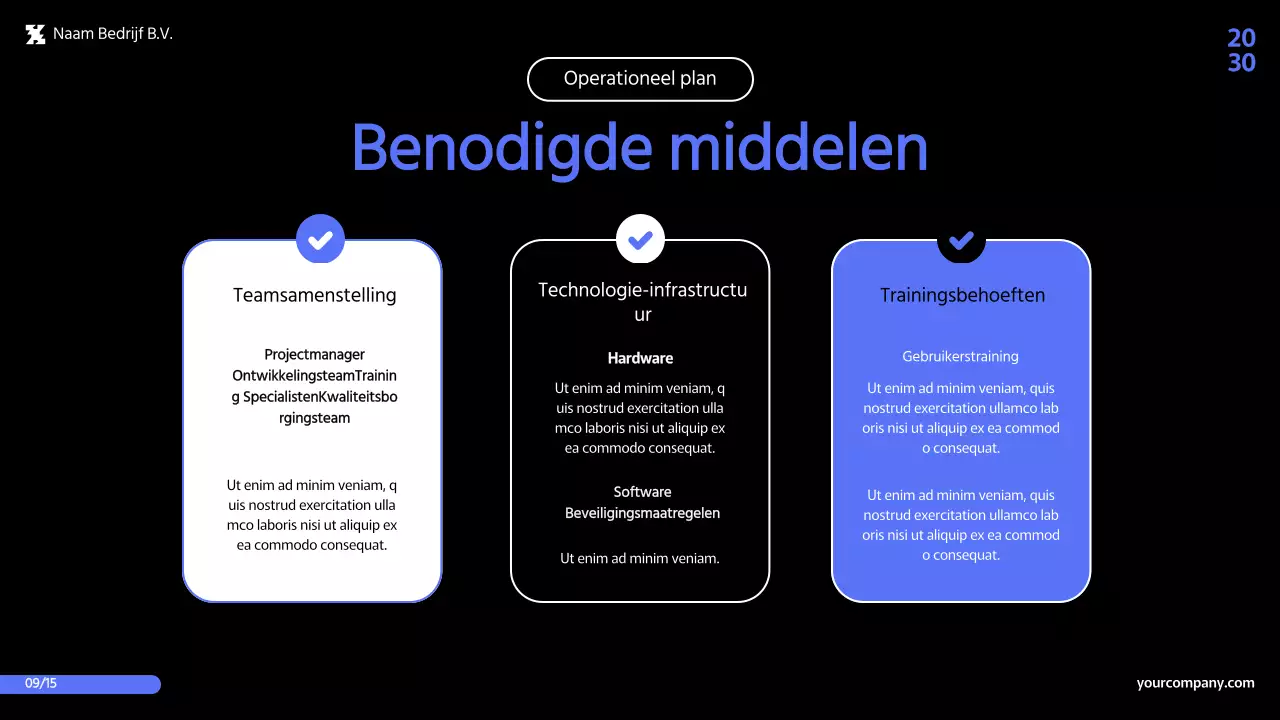 Naam Bedrijf B.V.

20
30

Operationeel plan

Benodigde middelen

Teamsamenstelling

Projectmanager OntwikkelingsteamTraining SpecialistenKwaliteitsborgingsteam

Ut enim ad minim veniam, quis nostrud exercitation ullamco laboris nisi ut aliquip ex ea commodo consequat.

Technologie-infrastructuur

Hardware

Ut enim ad minim veniam, quis nostrud exercitation ullamco laboris nisi ut aliquip ex ea commodo consequat.

Software Beveiligingsmaatregelen

Ut enim ad minim veniam.

Trainingsbehoeften

Gebruikerstraining

Ut enim ad minim veniam, quis nostrud exercitation ullamco laboris nisi ut aliquip ex ea commodo consequat.

Ut enim ad minim veniam, quis nostrud exercitation ullamco laboris nisi ut aliquip ex ea commodo consequat.

09/15

yourcompany.com